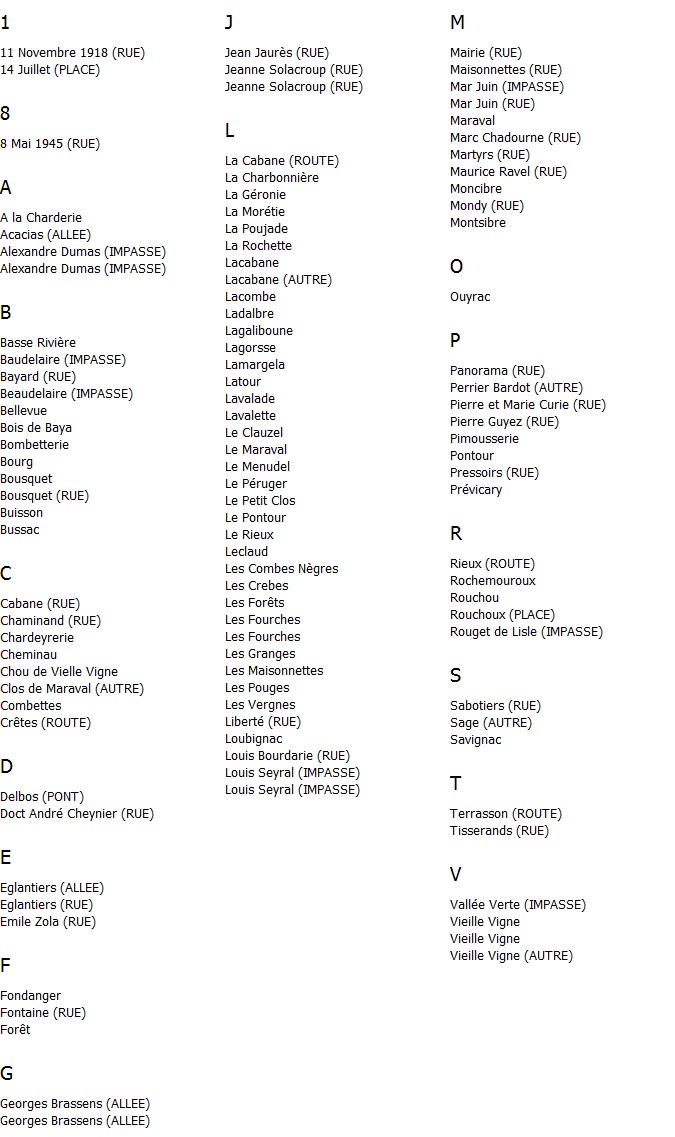 1

11 Novembre 1918 (RUE)
14 Juillet (PLACE)

8

8 Mai 1945 (RUE)

A

A la Charderie
Acacias (ALLEE)
Alexandre Dumas (IMPASSE)
Alexandre Dumas (IMPASSE)

B

Basse Rivière
Baudelaire (IMPASSE)
Bayard (RUE)
Beaudelaire (IMPASSE)
Bellevue
Bois de Baya
Bombetterie
Bourg
Bousquet
Bousquet (RUE)
Buisson
Bussac

C

Cabane (RUE)
Chaminand (RUE)
Chardeyrerie
Cheminau
Chou de Vielle Vigne
Clos de Maraval (AUTRE)
Combettes
Crêtes (ROUTE)

D

Delbos (PONT)
Doct André Cheynier (RUE)

E

Eglantiers (ALLEE)
Eglantiers (RUE)
Emile Zola (RUE)

F

Fondanger
Fontaine (RUE)
Forêt

G

Georges Brassens (ALLEE)
Georges Brassens (ALLEE)

J

Jean Jaurès (RUE)
Jeanne Solacroup (RUE)
Jeanne Solacroup (RUE)

L

La Cabane (ROUTE)
La Charbonnière
La Géronie
La Morétie
La Poujade
La Rochette
Lacabane
Lacabane (AUTRE)
Lacombe
Ladalbre
Lagaliboune
Lagorsse
Lamargela
Latour
Lavalade
Lavalette
Le Clauzel
Le Maraval
Le Menudel
Le Péruger
Le Petit Clos
Le Pontour
Le Rieux
Leclaud
Les Combes Nègres
Les Crebes
Les Forêts
Les Fourches
Les Fourches
Les Granges
Les Maisonnettes
Les Pouges
Les Vergnes
Liberté (RUE)
Loubignac
Louis Bourdarie (RUE)
Louis Seyral (IMPASSE)
Louis Seyral (IMPASSE)

M

Mairie (RUE)
Maisonnettes (RUE)
Mar Juin (IMPASSE)
Mar Juin (RUE)
Maraval
Marc Chadourne (RUE)
Martyrs (RUE)
Maurice Ravel (RUE)
Moncibre
Mondy (RUE)
Montsibre

O

Ouyrac

P

Panorama (RUE)
Perrier Bardot (AUTRE)
Pierre et Marie Curie (RUE)
Pierre Guyez (RUE)
Pimousserie
Pontour
Pressoirs (RUE)
Prévicary

R

Rieux (ROUTE)
Rochemouroux
Rouchou
Rouchoux (PLACE)
Rouget de Lisle (IMPASSE)

S

Sabotiers (RUE)
Sage (AUTRE)
Savignac

T

Terrasson (ROUTE)
Tisserands (RUE)

V

Vallée Verte (IMPASSE)
Vieille Vigne
Vieille Vigne
Vieille Vigne (AUTRE)